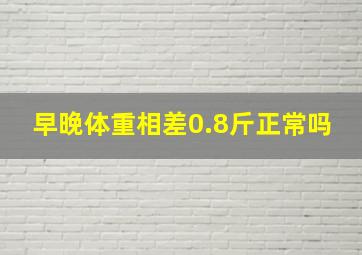 早晚体重相差0.8斤正常吗